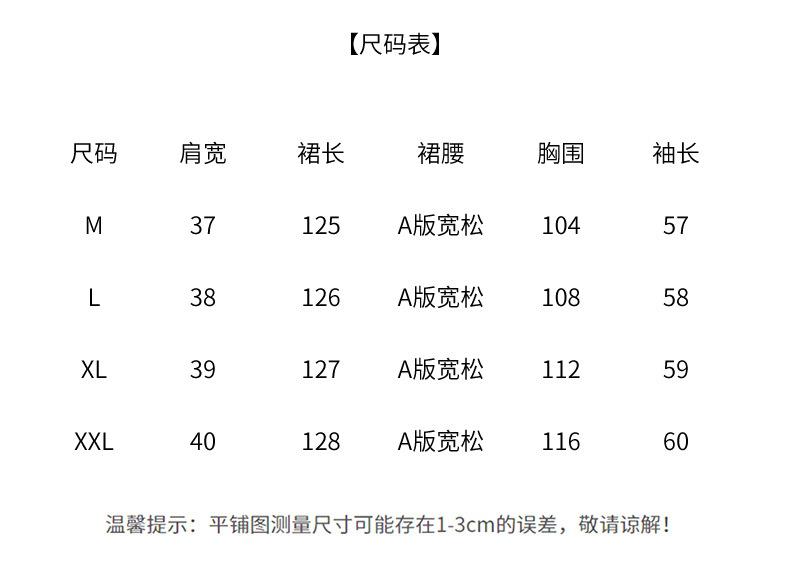 【尺码表】

| 尺码 | 肩宽 | 裙长 | 裙腰 | 胸围 | 袖长 |
|---|---|---|---|---|---|
| M | 37 | 125 | A版宽松 | 104 | 57 |
| L | 38 | 126 | A版宽松 | 108 | 58 |
| XL | 39 | 127 | A版宽松 | 112 | 59 |
| XXL | 40 | 128 | A版宽松 | 116 | 60 |

温馨提示：平铺图测量尺寸可能存在1-3cm的误差，敬请谅解！